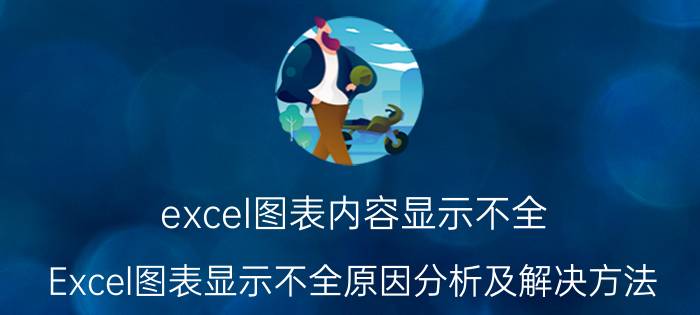 excel图表内容显示不全

Excel图表显示不全原因分析及解决方法